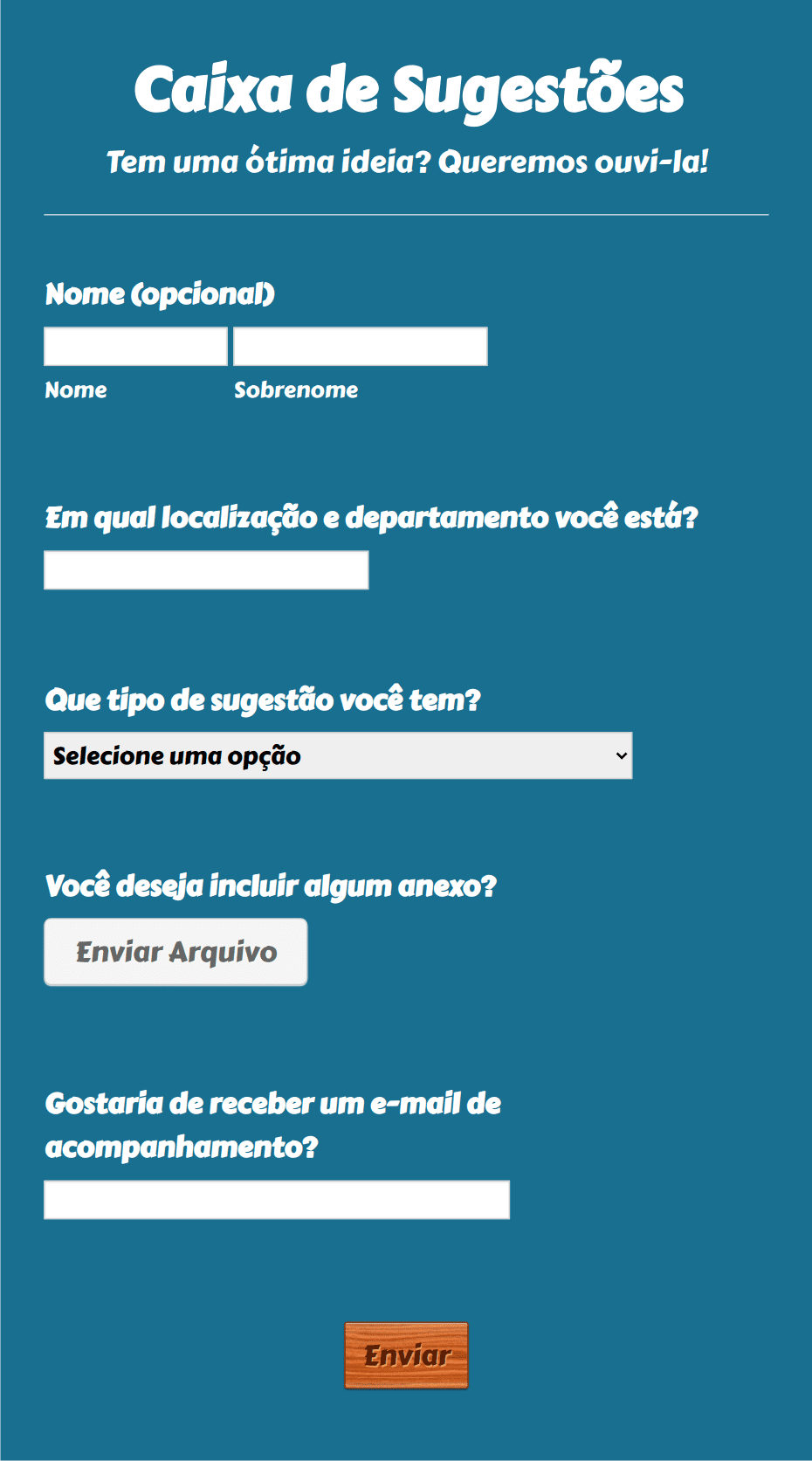 Caixa de Sugestões

Tem uma ótima ideia? Queremos ouvi-la!

Nome (opcional)

Nome

Sobrenome

Em qual localização e departamento você está?

Que tipo de sugestão você tem?

Selecione uma opção

Você deseja incluir algum anexo?

Enviar Arquivo

Gostaria de receber um e-mail de acompanhamento?

Enviar